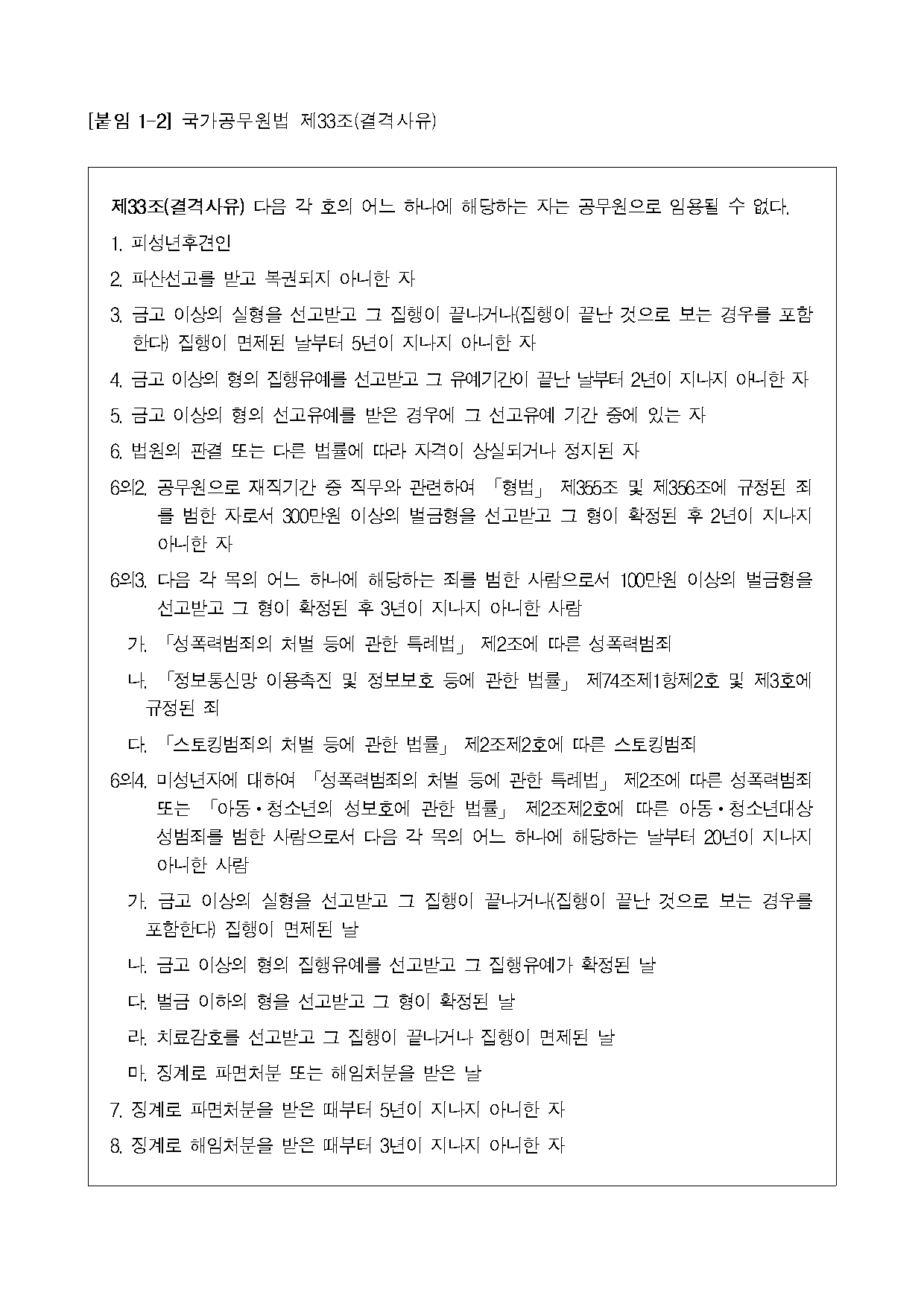 [붙임 1-2] 국가공무원법 제33조(결격사유)

제33조(결격사유) 다음 각 호의 어느 하나에 해당하는 자는 공무원으로 임용될 수 없다.

1. 피성년후견인

2. 파산선고를 받고 복권되지 아니한 자

3. 금고 이상의 실형을 선고받고 그 집행이 끝나거나(집행이 끝난 것으로 보는 경우를 포함한다) 집행이 면제된 날부터 5년이 지나지 아니한 자

4. 금고 이상의 형의 집행유예를 선고받고 그 유예기간이 끝난 날부터 2년이 지나지 아니한 자

5. 금고 이상의 형의 선고유예를 받은 경우에 그 선고유예 기간 중에 있는 자

6. 법원의 판결 또는 다른 법률에 따라 자격이 상실되거나 정지된 자

6의2. 공무원으로 재직기간 중 직무와 관련하여 「형법」 제355조 및 제356조에 규정된 죄를 범한 자로서 300만원 이상의 벌금형을 선고받고 그 형이 확정된 후 2년이 지나지 아니한 자

6의3. 다음 각 목의 어느 하나에 해당하는 죄를 범한 사람으로서 100만원 이상의 벌금형을 선고받고 그 형이 확정된 후 3년이 지나지 아니한 사람

가. 「성폭력범죄의 처벌 등에 관한 특례법」 제2조에 따른 성폭력범죄

나. 「정보통신망 이용촉진 및 정보보호 등에 관한 법률」 제74조제1항제2호 및 제3호에 규정된 죄

다. 「스토킹범죄의 처벌 등에 관한 법률」 제2조제2호에 따른 스토킹범죄

6의4. 미성년자에 대하여 「성폭력범죄의 처벌 등에 관한 특례법」 제2조에 따른 성폭력범죄 또는 「아동·청소년의 성보호에 관한 법률」 제2조제2호에 따른 아동·청소년대상 성범죄를 범한 사람으로서 다음 각 목의 어느 하나에 해당하는 날부터 20년이 지나지 아니한 사람

가. 금고 이상의 실형을 선고받고 그 집행이 끝나거나(집행이 끝난 것으로 보는 경우를 포함한다) 집행이 면제된 날

나. 금고 이상의 형의 집행유예를 선고받고 그 집행유예가 확정된 날

다. 벌금 이하의 형을 선고받고 그 형이 확정된 날

라. 치료감호를 선고받고 그 집행이 끝나거나 집행이 면제된 날

마. 징계로 파면처분 또는 해임처분을 받은 날

7. 징계로 파면처분을 받은 때부터 5년이 지나지 아니한 자

8. 징계로 해임처분을 받은 때부터 3년이 지나지 아니한 자